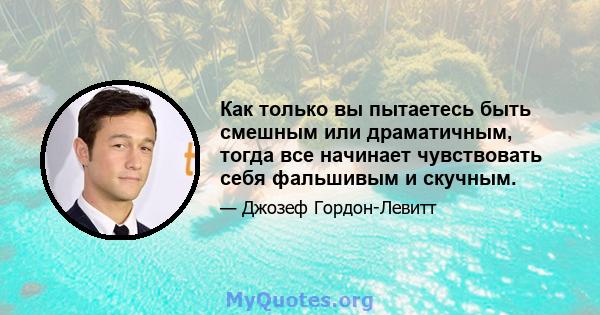 Как только вы пытаетесь быть смешным или драматичным, тогда все начинает чувствовать себя фальшивым и скучным.

— Джозеф Гордон-Левитт

MyQuotes.org